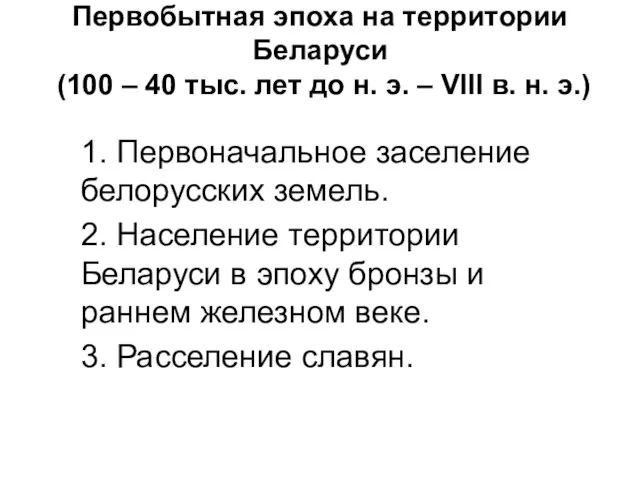 Первобытная эпоха на территории Беларуси
(100 – 40 тыс. лет до н. э. – VIII в. н. э.)

1. Первоначальное заселение белорусских земель.

2. Население территории Беларуси в эпоху бронзы и раннем железном веке.

3. Расселение славян.